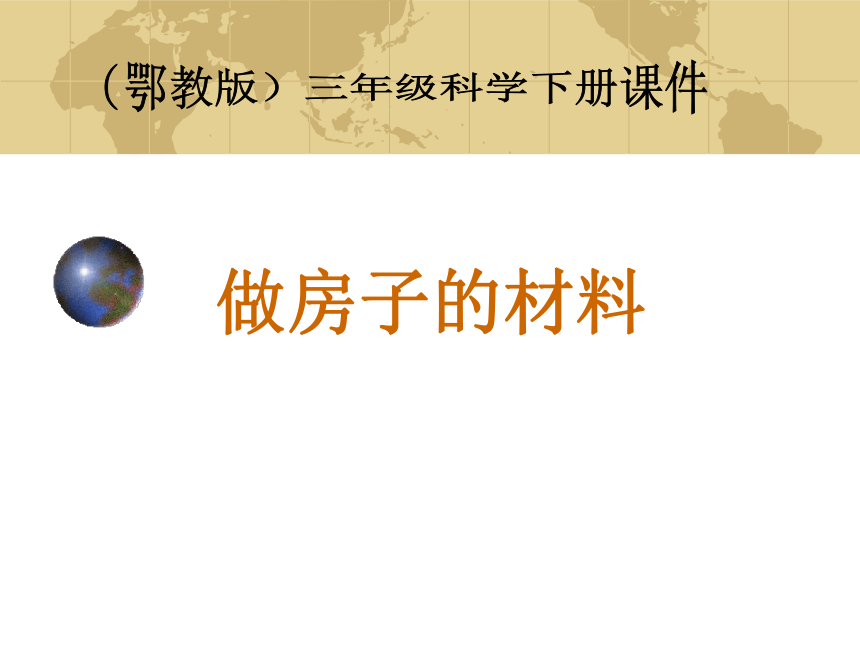 （鄂教版）三年级科学下册课件

做房子的材料